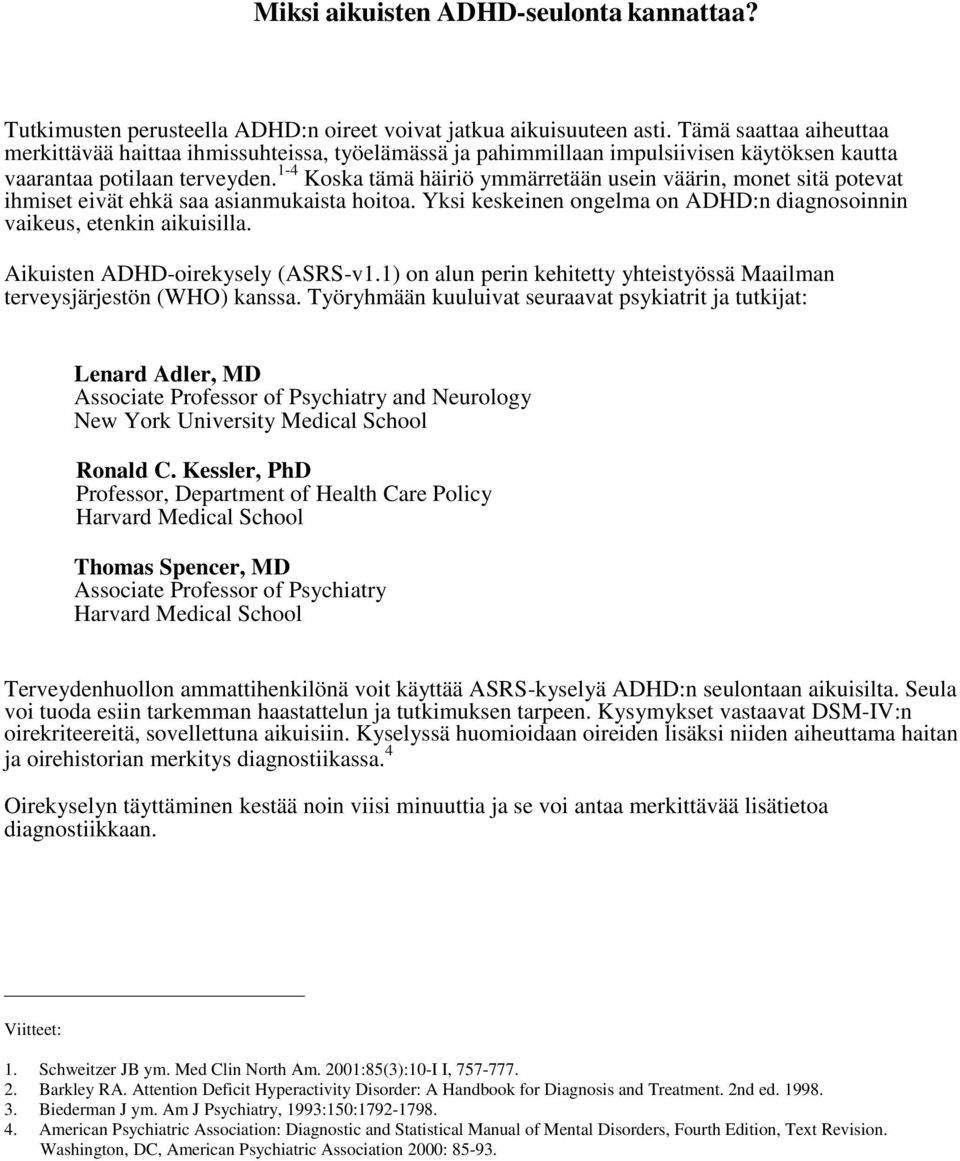 Miksi aikuisten ADHD-seulonta kannattaa?

Tutkimusten perusteella ADHD:n oireet voivat jatkua aikuisuuteen asti. Tämä saattaa aiheuttaa merkittävää haittaa ihmissuhteissa, työelämässä ja pahimmillaan impulsiivisen käytöksen kautta vaarantaa potilaan terveyden.$^{1-4}$ Koska tämä häiriö ymmärretään usein väärin, monet sitä potevat ihmiset eivät ehkä saa asianmukaista hoitoa. Yksi keskeinen ongelma on ADHD:n diagnosoinnin vaikeus, etenkin aikuisilla.

Aikuisten ADHD-oirekysely (ASRS-v1.1) on alun perin kehitetty yhteistyössä Maailman terveysjärjestön (WHO) kanssa. Työryhmään kuuluivat seuraavat psykiatrit ja tutkijat:

Lenard Adler, MD
Associate Professor of Psychiatry and Neurology
New York University Medical School

Ronald C. Kessler, PhD
Professor, Department of Health Care Policy
Harvard Medical School

Thomas Spencer, MD
Associate Professor of Psychiatry
Harvard Medical School

Terveydenhuollon ammattihenkilönä voit käyttää ASRS-kyselyä ADHD:n seulontaan aikuisilta. Seula voi tuoda esiin tarkemman haastattelun ja tutkimuksen tarpeen. Kysymykset vastaavat DSM-IV:n oirekriteereitä, sovellettuna aikuisiin. Kyselyssä huomioidaan oireiden lisäksi niiden aiheuttama haitan ja oirehistorian merkitys diagnostiikassa.$^{4}$

Oirekyselyn täyttäminen kestää noin viisi minuuttia ja se voi antaa merkittävää lisätietoa diagnostiikkaan.

Viitteet:

1. Schweitzer JB ym. Med Clin North Am. 2001:85(3):10-I I, 757-777.
2. Barkley RA. Attention Deficit Hyperactivity Disorder: A Handbook for Diagnosis and Treatment. 2nd ed. 1998.
3. Biederman J ym. Am J Psychiatry, 1993:150:1792-1798.
4. American Psychiatric Association: Diagnostic and Statistical Manual of Mental Disorders, Fourth Edition, Text Revision. Washington, DC, American Psychiatric Association 2000: 85-93.